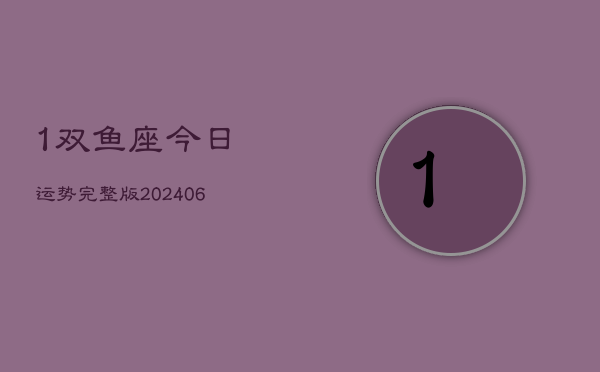 1双鱼座今日

运势完整版202406

1